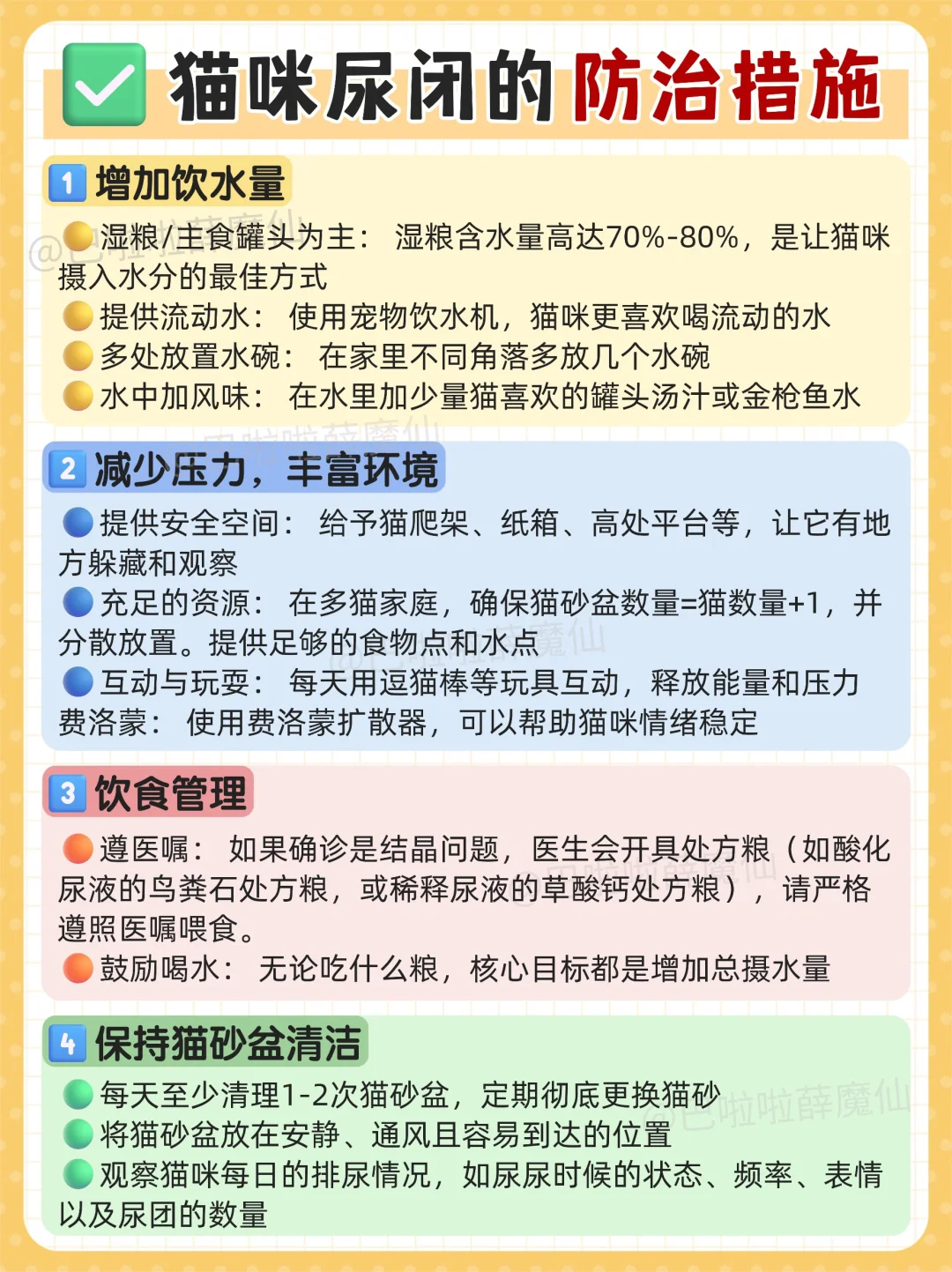 猫咪尿闭的防治措施

1 增加饮水量

湿粮/主食罐头为主：湿粮含水量高达70%-80%，是让猫咪摄入水分的最佳方式
提供流动水：使用宠物饮水机，猫咪更喜欢喝流动的水
多处放置水碗：在家里不同角落多放几个水碗
水中加风味：在水里加少量猫喜欢的罐头汤汁或金枪鱼水

2 减少压力，丰富环境

提供安全空间：给予猫爬架、纸箱、高处平台等，让它有地方躲藏和观察
充足的资源：在多猫家庭，确保猫砂盆数量=猫数量+1，并分散放置。提供足够的食物点和水点
互动与玩耍：每天用逗猫棒等玩具互动，释放能量和压力
费洛蒙：使用费洛蒙扩散器，可以帮助猫咪情绪稳定

3 饮食管理

遵医嘱：如果确诊是结晶问题，医生会开具处方粮（如酸化尿液的鸟粪石处方粮，或稀释尿液的草酸钙处方粮），请严格遵照医嘱喂食。
鼓励喝水：无论吃什么粮，核心目标都是增加总摄水量

4 保持猫砂盆清洁

每天至少清理1-2次猫砂盆，定期彻底更换猫砂
将猫砂盆放在安静、通风且容易到达的位置
观察猫咪每日的排尿情况，如尿尿时候的状态、频率、表情以及尿团的数量

@巴啦啦薛魔仙